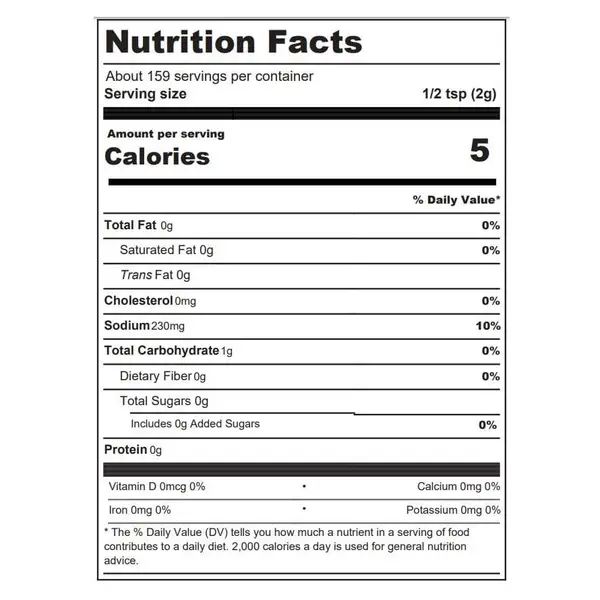 Nutrition Facts

About 159 servings per container
Serving size 1/2 tsp (2g)

Amount per serving
Calories 5

% Daily Value*

Total Fat 0g 0%
Saturated Fat 0g 0%
Trans Fat 0g
Cholesterol 0mg 0%
Sodium 230mg 10%
Total Carbohydrate 1g 0%
Dietary Fiber 0g 0%
Total Sugars 0g
Includes 0g Added Sugars 0%
Protein 0g

Vitamin D 0mcg 0% • Calcium 0mg 0%
Iron 0mg 0% • Potassium 0mg 0%

* The % Daily Value (DV) tells you how much a nutrient in a serving of food contributes to a daily diet. 2,000 calories a day is used for general nutrition advice.